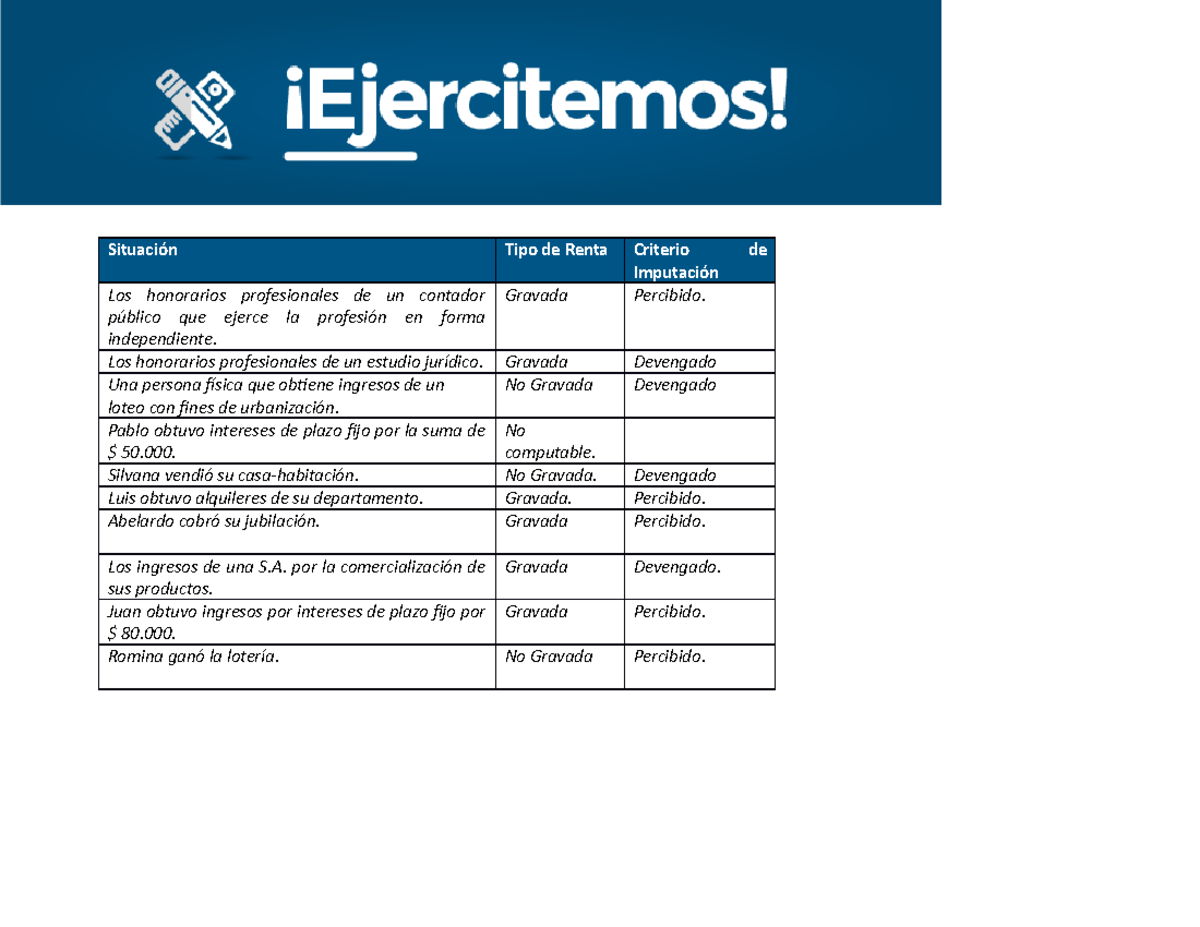 ¡Ejercitemos!

| Situación | Tipo de Renta | Criterio de Imputación |
|---|---|---|
| Los honorarios profesionales de un contador público que ejerce la profesión en forma independiente. | Gravada | Percibido. |
| Los honorarios profesionales de un estudio jurídico. | Gravada | Devengado |
| Una persona física que obtiene ingresos de un loteo con fines de urbanización. | No Gravada | Devengado |
| Pablo obtuvo intereses de plazo fijo por la suma de \$ 50.000. | No computable. | |
| Silvana vendió su casa-habitación. | No Gravada. | Devengado |
| Luis obtuvo alquileres de su departamento. | Gravada. | Percibido. |
| Abelardo cobró su jubilación. | Gravada | Percibido. |
| Los ingresos de una S.A. por la comercialización de sus productos. | Gravada | Devengado. |
| Juan obtuvo ingresos por intereses de plazo fijo por \$ 80.000. | Gravada | Percibido. |
| Romina ganó la lotería. | No Gravada | Percibido. |